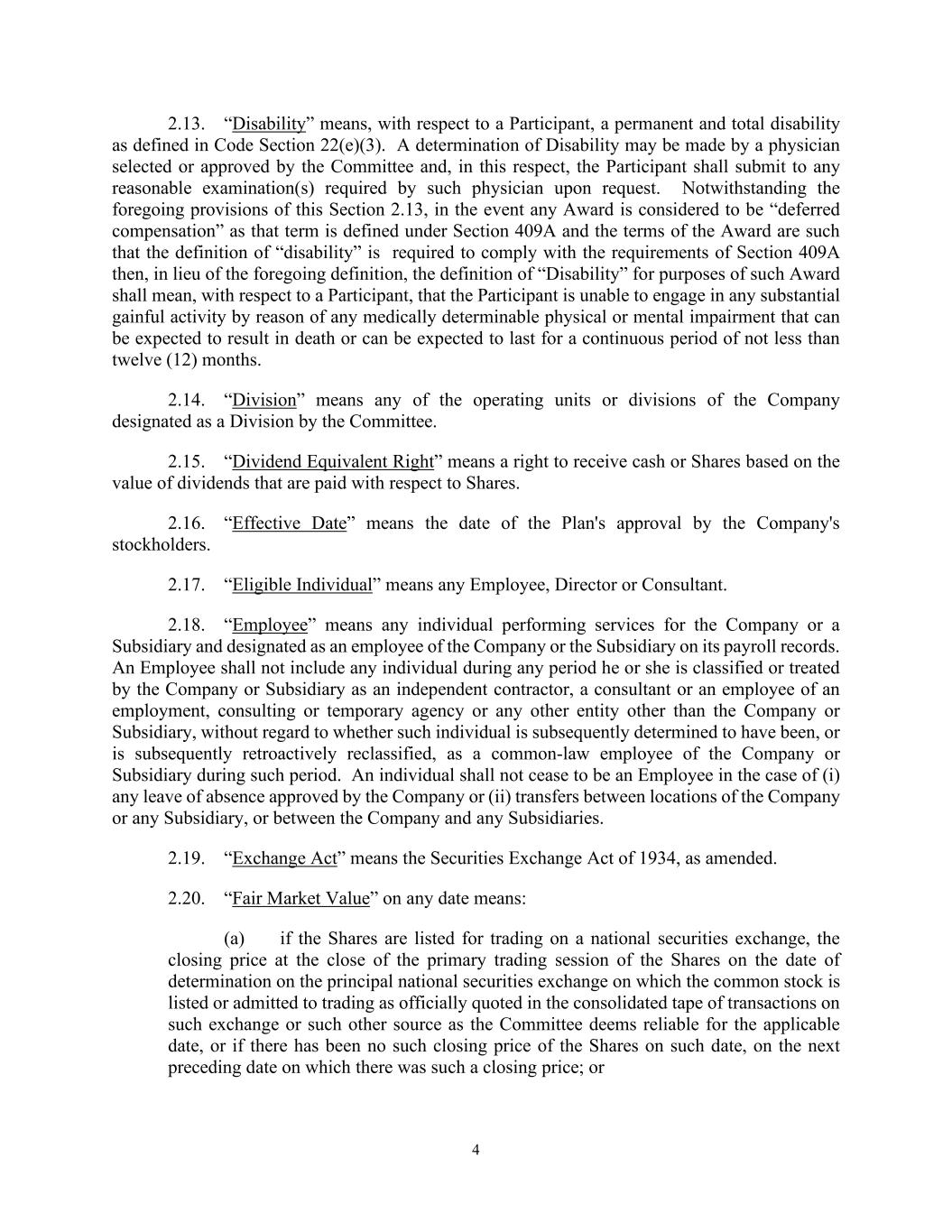 2.13. “Disability” means, with respect to a Participant, a permanent and total disability as defined in Code Section 22(e)(3). A determination of Disability may be made by a physician selected or approved by the Committee and, in this respect, the Participant shall submit to any reasonable examination(s) required by such physician upon request. Notwithstanding the foregoing provisions of this Section 2.13, in the event any Award is considered to be “deferred compensation” as that term is defined under Section 409A and the terms of the Award are such that the definition of “disability” is required to comply with the requirements of Section 409A then, in lieu of the foregoing definition, the definition of “Disability” for purposes of such Award shall mean, with respect to a Participant, that the Participant is unable to engage in any substantial gainful activity by reason of any medically determinable physical or mental impairment that can be expected to result in death or can be expected to last for a continuous period of not less than twelve (12) months.

2.14. “Division” means any of the operating units or divisions of the Company designated as a Division by the Committee.

2.15. “Dividend Equivalent Right” means a right to receive cash or Shares based on the value of dividends that are paid with respect to Shares.

2.16. “Effective Date” means the date of the Plan's approval by the Company's stockholders.

2.17. “Eligible Individual” means any Employee, Director or Consultant.

2.18. “Employee” means any individual performing services for the Company or a Subsidiary and designated as an employee of the Company or the Subsidiary on its payroll records. An Employee shall not include any individual during any period he or she is classified or treated by the Company or Subsidiary as an independent contractor, a consultant or an employee of an employment, consulting or temporary agency or any other entity other than the Company or Subsidiary, without regard to whether such individual is subsequently determined to have been, or is subsequently retroactively reclassified, as a common-law employee of the Company or Subsidiary during such period. An individual shall not cease to be an Employee in the case of (i) any leave of absence approved by the Company or (ii) transfers between locations of the Company or any Subsidiary, or between the Company and any Subsidiaries.

2.19. “Exchange Act” means the Securities Exchange Act of 1934, as amended.

2.20. “Fair Market Value” on any date means:

(a) if the Shares are listed for trading on a national securities exchange, the closing price at the close of the primary trading session of the Shares on the date of determination on the principal national securities exchange on which the common stock is listed or admitted to trading as officially quoted in the consolidated tape of transactions on such exchange or such other source as the Committee deems reliable for the applicable date, or if there has been no such closing price of the Shares on such date, on the next preceding date on which there was such a closing price; or

4